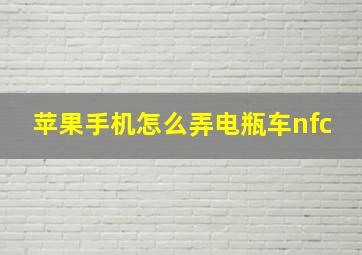 苹果手机怎么弄电瓶车nfc